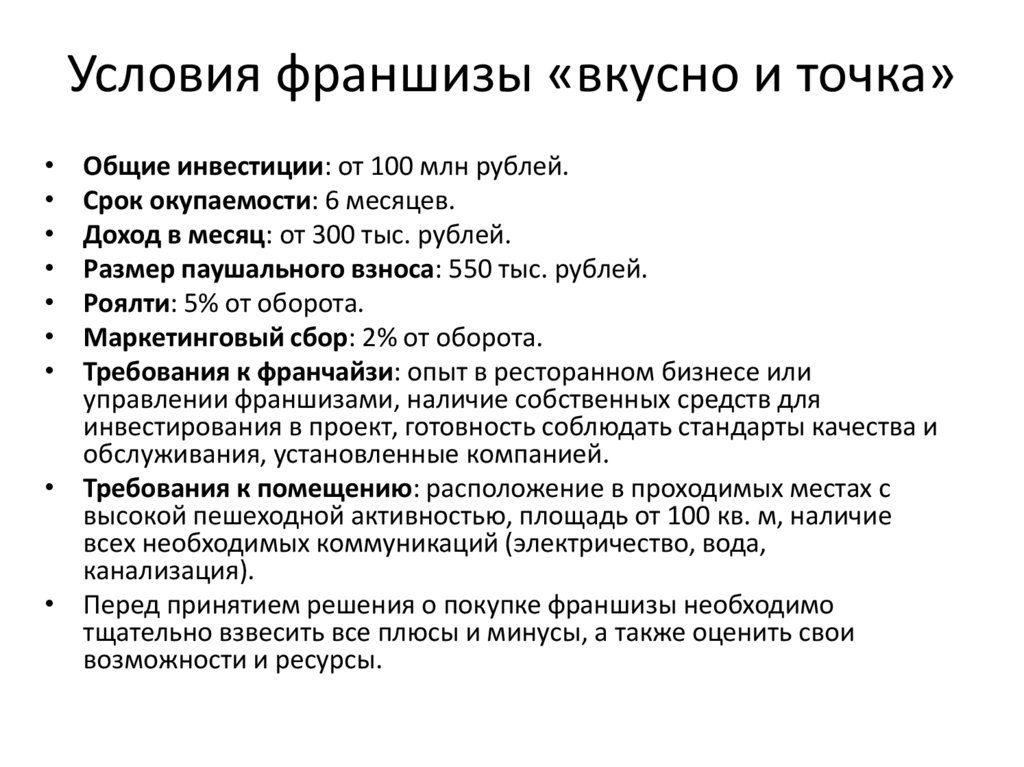 Условия франшизы «вкусно и точка»

• Общие инвестиции: от 100 млн рублей.
• Срок окупаемости: 6 месяцев.
• Доход в месяц: от 300 тыс. рублей.
• Размер паушального взноса: 550 тыс. рублей.
• Роялти: 5% от оборота.
• Маркетинговый сбор: 2% от оборота.
• Требования к франчайзи: опыт в ресторанном бизнесе или управлении франшизами, наличие собственных средств для инвестирования в проект, готовность соблюдать стандарты качества и обслуживания, установленные компанией.
• Требования к помещению: расположение в проходимых местах с высокой пешеходной активностью, площадь от 100 кв. м, наличие всех необходимых коммуникаций (электричество, вода, канализация).
• Перед принятием решения о покупке франшизы необходимо тщательно взвесить все плюсы и минусы, а также оценить свои возможности и ресурсы.